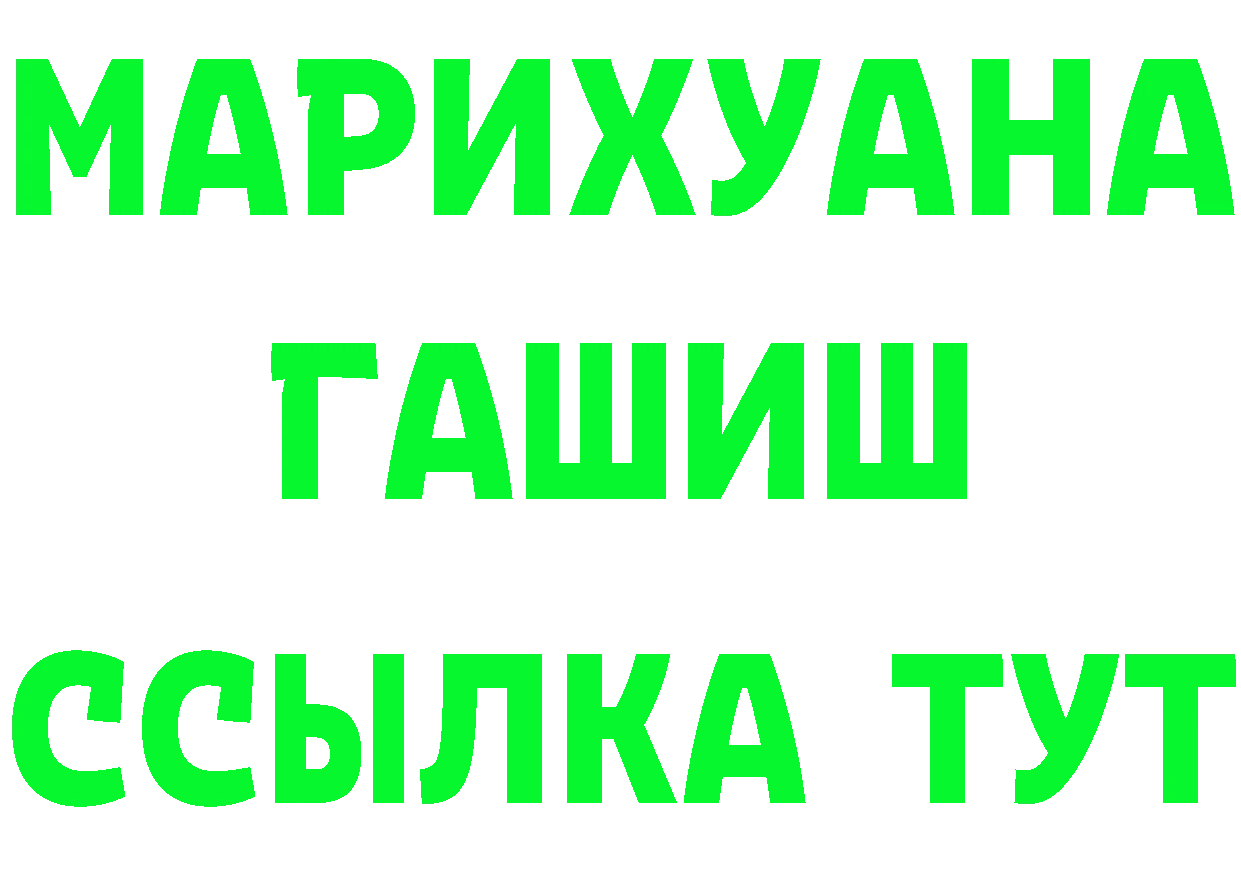 МАРИХУАНА
ГАШИШ
ССЫЛКА ТУТ